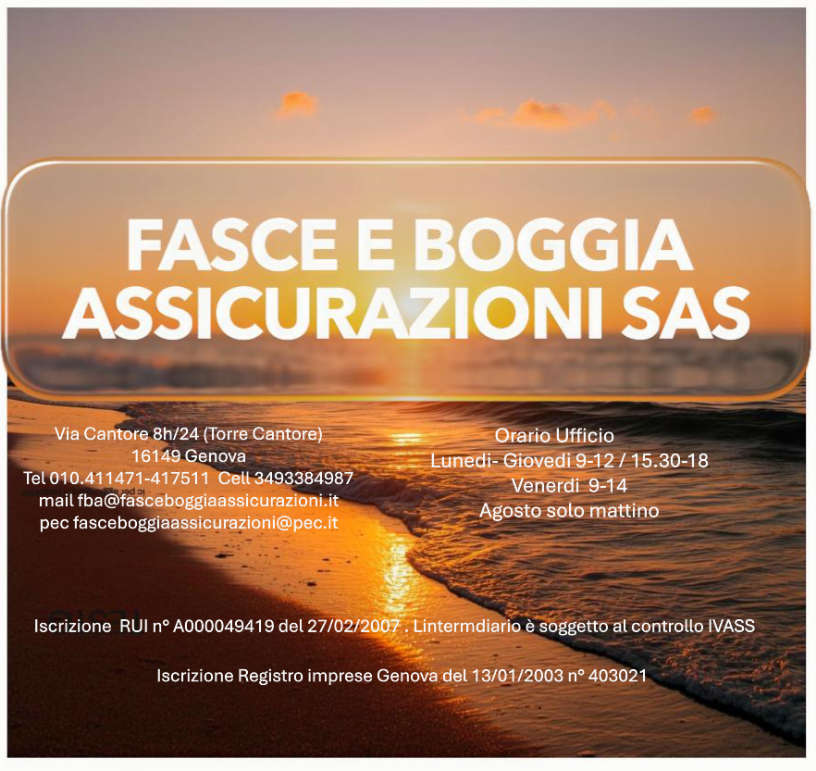 FASCE E BOGGIA
ASSICURAZIONI SAS

Via Cantore 8h/24 (Torre Cantore)
16149 Genova
Tel 010.411471-417511 Cell 3493384987
mail fba@fasceboggiaassicurazioni.it
pec fasceboggiaassicurazioni@pec.it

Orario Ufficio
Lunedi- Giovedi 9-12 / 15.30-18
Venerdi 9-14
Agosto solo mattino

Iscrizione RUI n° A000049419 del 27/02/2007 . Lintermdiario è soggetto al controllo IVASS

Iscrizione Registro imprese Genova del 13/01/2003 n° 403021